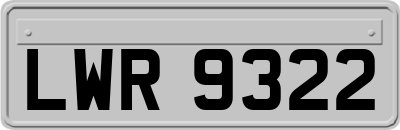 LWR 9322